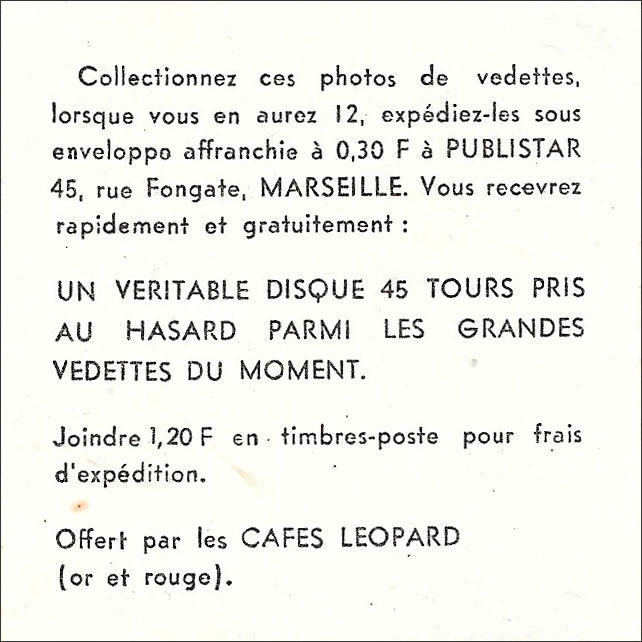 Collectionnez ces photos de vedettes, lorsque vous en aurez 12, expédiez-les sous enveloppo affranchie à 0,30 F à PUBLISTAR 45, rue Fongate, MARSEILLE. Vous recevrez rapidement et gratuitement :

UN VERITABLE DISQUE 45 TOURS PRIS AU HASARD PARMI LES GRANDES VEDETTES DU MOMENT.

Joindre 1,20 F en timbres-poste pour frais d'expédition.

Offert par les CAFES LEOPARD (or et rouge).